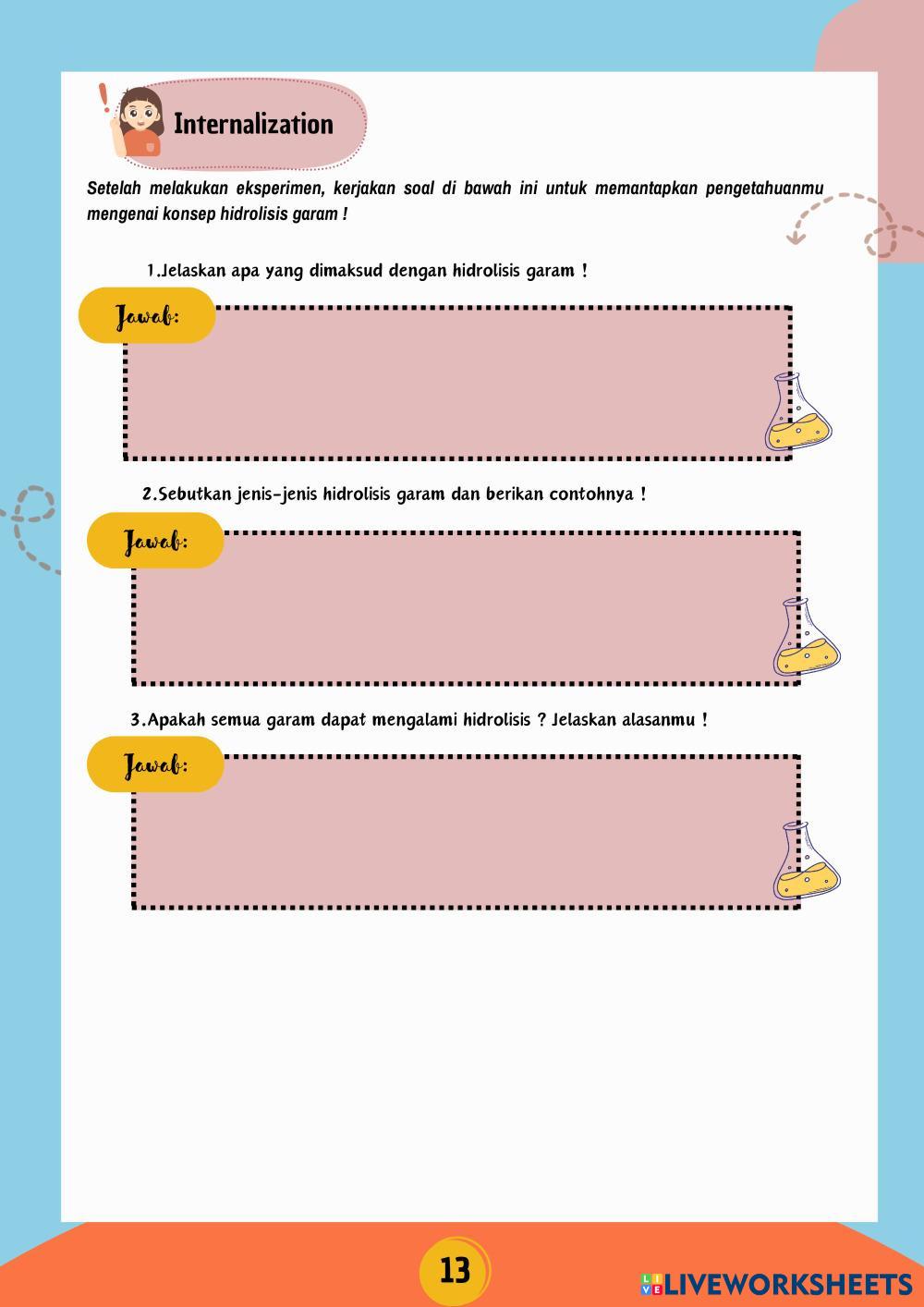 Internalization

Setelah melakukan eksperimen, kerjakan soal di bawah ini untuk memantapkan pengetahuanmu mengenai konsep hidrolisis garam !

1.Jelaskan apa yang dimaksud dengan hidrolisis garam !

Jawab:

2.Sebutkan jenis-jenis hidrolisis garam dan berikan contohnya !

Jawab:

3.Apakah semua garam dapat mengalami hidrolisis ? Jelaskan alasanmu !

Jawab:

13

LIVEWORKSHEETS